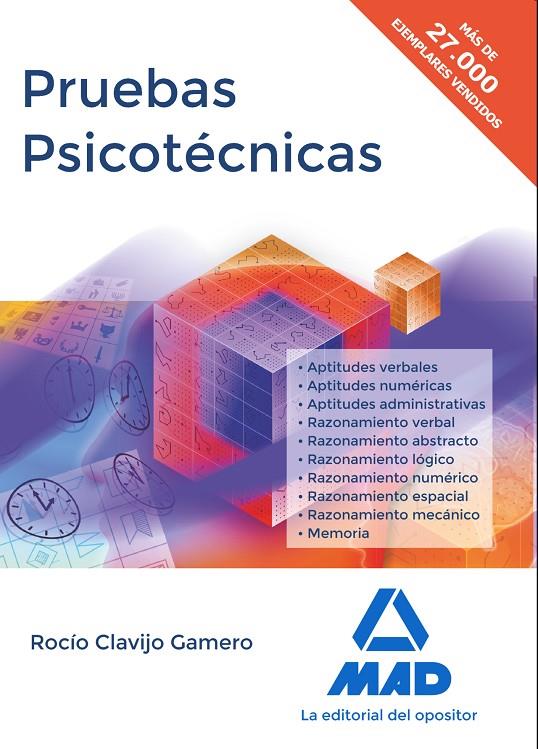 MÁS DE
27.000
EJEMPLARES VENDIDOS

Pruebas Psicotécnicas

• Aptitudes verbales
• Aptitudes numéricas
• Aptitudes administrativas
• Razonamiento verbal
• Razonamiento abstracto
• Razonamiento lógico
• Razonamiento numérico
• Razonamiento espacial
• Razonamiento mecánico
• Memoria

Rocío Clavijo Gamero

MAD
La editorial del opositor